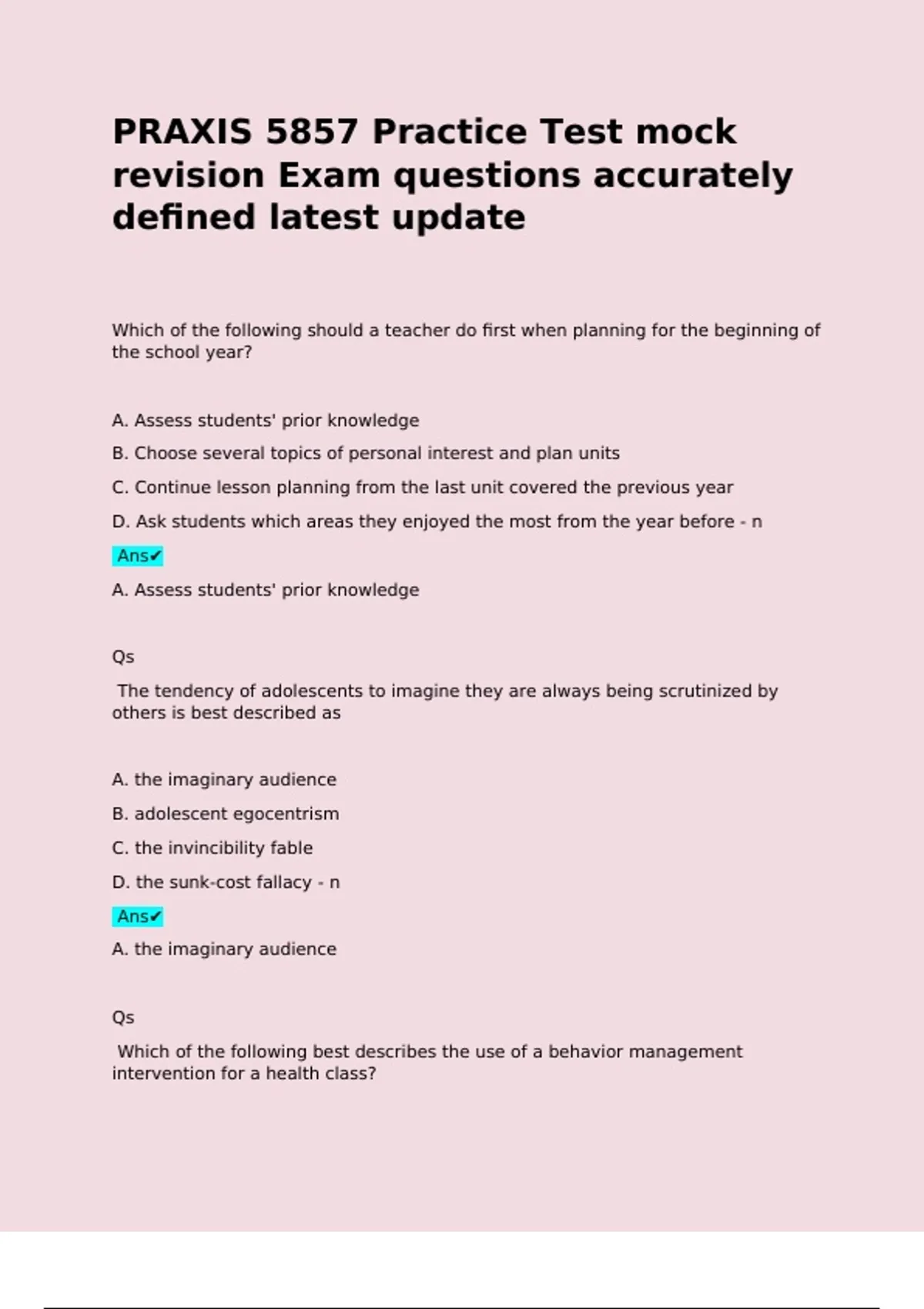 PRAXIS 5857 Practice Test mock revision Exam questions accurately defined latest update

Which of the following should a teacher do first when planning for the beginning of the school year?

A. Assess students' prior knowledge

B. Choose several topics of personal interest and plan units

C. Continue lesson planning from the last unit covered the previous year

D. Ask students which areas they enjoyed the most from the year before - n

Ans✔

A. Assess students' prior knowledge

Qs

The tendency of adolescents to imagine they are always being scrutinized by others is best described as

A. the imaginary audience

B. adolescent egocentrism

C. the invincibility fable

D. the sunk-cost fallacy - n

Ans✔

A. the imaginary audience

Qs

Which of the following best describes the use of a behavior management intervention for a health class?